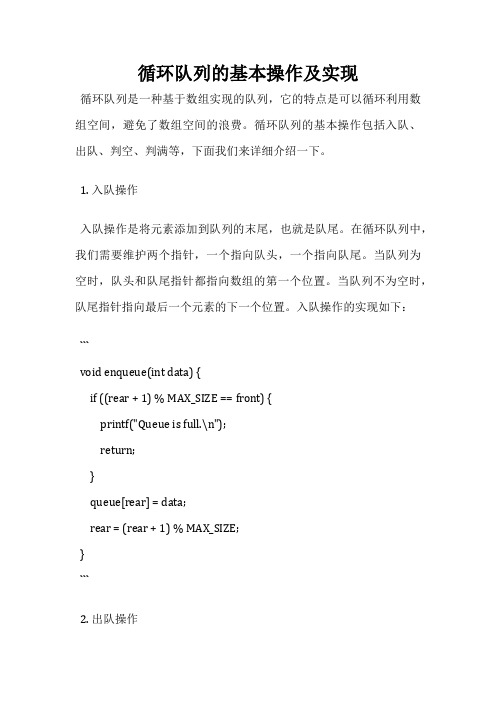 循环队列的基本操作及实现

循环队列是一种基于数组实现的队列，它的特点是可以循环利用数组空间，避免了数组空间的浪费。循环队列的基本操作包括入队、出队、判空、判满等，下面我们来详细介绍一下。

1. 入队操作

入队操作是将元素添加到队列的末尾，也就是队尾。在循环队列中，我们需要维护两个指针，一个指向队头，一个指向队尾。当队列为空时，队头和队尾指针都指向数组的第一个位置。当队列不为空时，队尾指针指向最后一个元素的下一个位置。入队操作的实现如下：

```

void enqueue(int data) {

if ((rear + 1) % MAX_SIZE == front) {

printf("Queue is full.\n");

return;

}

queue[rear] = data;

rear = (rear + 1) % MAX_SIZE;

}

```

2. 出队操作